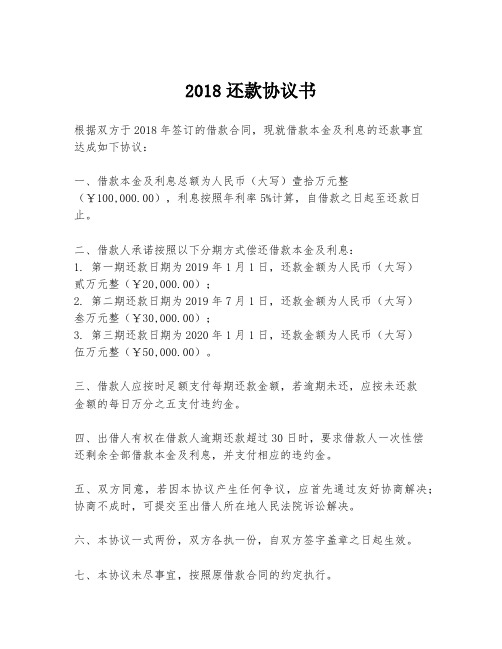 2018 还款协议书

根据双方于 2018 年签订的借款合同，现就借款本金及利息的还款事宜达成如下协议：

一、借款本金及利息总额为人民币（大写）壹拾万元整（￥100,000.00），利息按照年利率 5%计算，自借款之日起至还款日止。

二、借款人承诺按照以下分期方式偿还借款本金及利息：
1. 第一期还款日期为 2019 年 1 月 1 日，还款金额为人民币（大写）贰万元整（￥20,000.00）；
2. 第二期还款日期为 2019 年 7 月 1 日，还款金额为人民币（大写）叁万元整（￥30,000.00）；
3. 第三期还款日期为 2020 年 1 月 1 日，还款金额为人民币（大写）伍万元整（￥50,000.00）。

三、借款人应按时足额支付每期还款金额，若逾期未还，应按未还款金额的每日万分之五支付违约金。

四、出借人有权在借款人逾期还款超过 30 日时，要求借款人一次性偿还剩余全部借款本金及利息，并支付相应的违约金。

五、双方同意，若因本协议产生任何争议，应首先通过友好协商解决；协商不成时，可提交至出借人所在地人民法院诉讼解决。

六、本协议一式两份，双方各执一份，自双方签字盖章之日起生效。

七、本协议未尽事宜，按照原借款合同的约定执行。